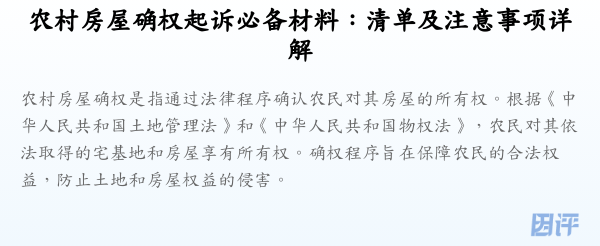 农村房屋确权起诉必备材料：清单及注意事项详解

农村房屋确权是指通过法律程序确认农民对其房屋的所有权。根据《中华人民共和国土地管理法》和《中华人民共和国物权法》，农民对其依法取得的宅基地和房屋享有所有权。确权程序旨在保障农民的合法权益，防止土地和房屋权益的侵害。

因评